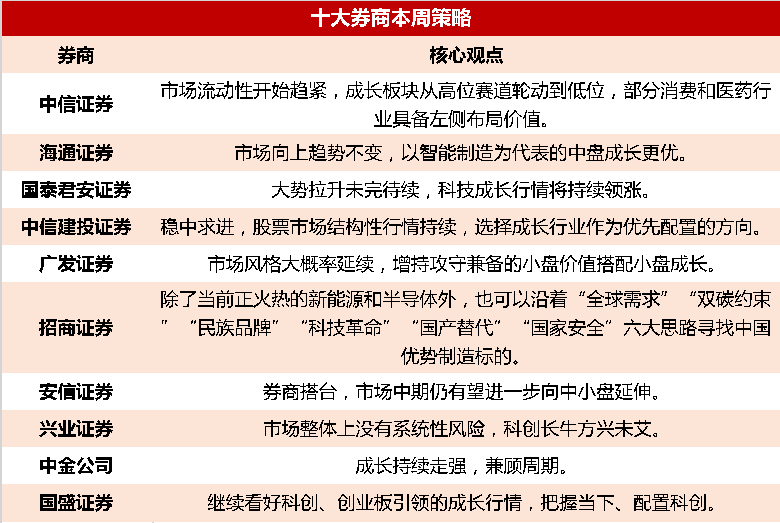 十大券商本周策略

| 券商 | 核心观点 |
|---|---|
| 中信证券 | 市场流动性开始趋紧，成长板块从高位赛道轮动到低位，部分消费和医药行业具备左侧布局价值。 |
| 海通证券 | 市场向上趋势不变，以智能制造为代表的中盘成长更优。 |
| 国泰君安证券 | 大势拉升未完待续，科技成长行情将持续领涨。 |
| 中信建投证券 | 稳中求进，股票市场结构性行情持续，选择成长行业作为优先配置的方向。 |
| 广发证券 | 市场风格大概率延续，增持攻守兼备的小盘价值搭配小盘成长。 |
| 招商证券 | 除了当前正火热的新能源和半导体外，也可以沿着“全球需求”“双碳约束”“民族品牌”“科技革命”“国产替代”“国家安全”六大思路寻找中国优势制造标的。 |
| 安信证券 | 券商搭台，市场中期仍有望进一步向中小盘延伸。 |
| 兴业证券 | 市场整体上没有系统性风险，科创长牛方兴未艾。 |
| 中金公司 | 成长持续走强，兼顾周期。 |
| 国盛证券 | 继续看好科创、创业板引领的成长行情，把握当下、配置科创。 |